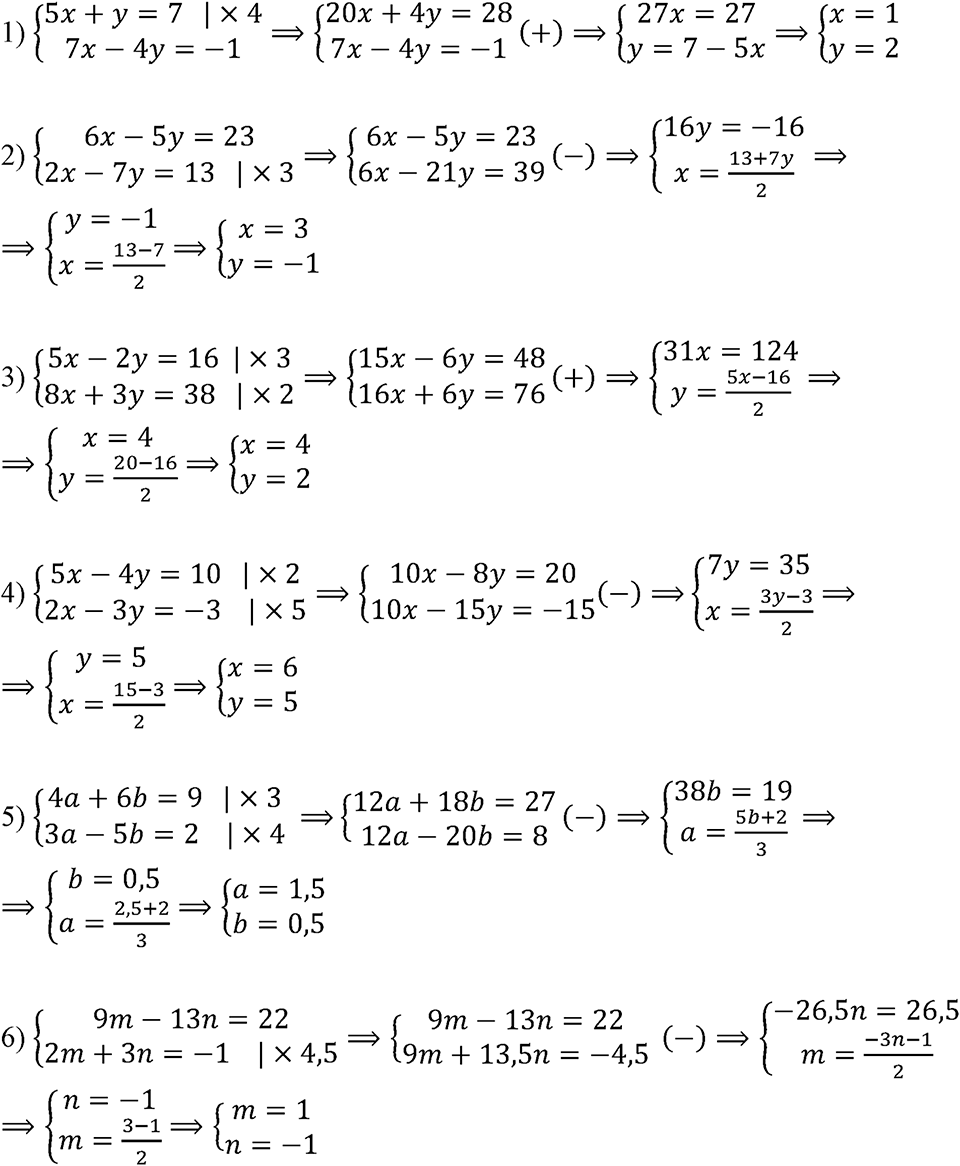 1) $\begin{cases} 5x + y = 7 \quad | \times 4 \\ 7x - 4y = -1 \end{cases} \Rightarrow \begin{cases} 20x + 4y = 28 \\ 7x - 4y = -1 \end{cases} (+) \Rightarrow \begin{cases} 27x = 27 \\ y = 7 - 5x \end{cases} \Rightarrow \begin{cases} x = 1 \\ y = 2 \end{cases}$

2) $\begin{cases} 6x - 5y = 23 \\ 2x - 7y = 13 \quad | \times 3 \end{cases} \Rightarrow \begin{cases} 6x - 5y = 23 \\ 6x - 21y = 39 \end{cases} (-) \Rightarrow \begin{cases} 16y = -16 \\ x = \frac{13+7y}{2} \end{cases} \Rightarrow$

$\Rightarrow \begin{cases} y = -1 \\ x = \frac{13-7}{2} \end{cases} \Rightarrow \begin{cases} x = 3 \\ y = -1 \end{cases}$

3) $\begin{cases} 5x - 2y = 16 \quad | \times 3 \\ 8x + 3y = 38 \quad | \times 2 \end{cases} \Rightarrow \begin{cases} 15x - 6y = 48 \\ 16x + 6y = 76 \end{cases} (+) \Rightarrow \begin{cases} 31x = 124 \\ y = \frac{5x-16}{2} \end{cases} \Rightarrow$

$\Rightarrow \begin{cases} x = 4 \\ y = \frac{20-16}{2} \end{cases} \Rightarrow \begin{cases} x = 4 \\ y = 2 \end{cases}$

4) $\begin{cases} 5x - 4y = 10 \quad | \times 2 \\ 2x - 3y = -3 \quad | \times 5 \end{cases} \Rightarrow \begin{cases} 10x - 8y = 20 \\ 10x - 15y = -15 \end{cases} (-) \Rightarrow \begin{cases} 7y = 35 \\ x = \frac{3y-3}{2} \end{cases} \Rightarrow$

$\Rightarrow \begin{cases} y = 5 \\ x = \frac{15-3}{2} \end{cases} \Rightarrow \begin{cases} x = 6 \\ y = 5 \end{cases}$

5) $\begin{cases} 4a + 6b = 9 \quad | \times 3 \\ 3a - 5b = 2 \quad | \times 4 \end{cases} \Rightarrow \begin{cases} 12a + 18b = 27 \\ 12a - 20b = 8 \end{cases} (-) \Rightarrow \begin{cases} 38b = 19 \\ a = \frac{5b+2}{3} \end{cases} \Rightarrow$

$\Rightarrow \begin{cases} b = 0{,}5 \\ a = \frac{2{,}5+2}{3} \end{cases} \Rightarrow \begin{cases} a = 1{,}5 \\ b = 0{,}5 \end{cases}$

6) $\begin{cases} 9m - 13n = 22 \\ 2m + 3n = -1 \quad | \times 4{,}5 \end{cases} \Rightarrow \begin{cases} 9m - 13n = 22 \\ 9m + 13{,}5n = -4{,}5 \end{cases} (-) \Rightarrow \begin{cases} -26{,}5n = 26{,}5 \\ m = \frac{-3n-1}{2} \end{cases}$

$\Rightarrow \begin{cases} n = -1 \\ m = \frac{3-1}{2} \end{cases} \Rightarrow \begin{cases} m = 1 \\ n = -1 \end{cases}$